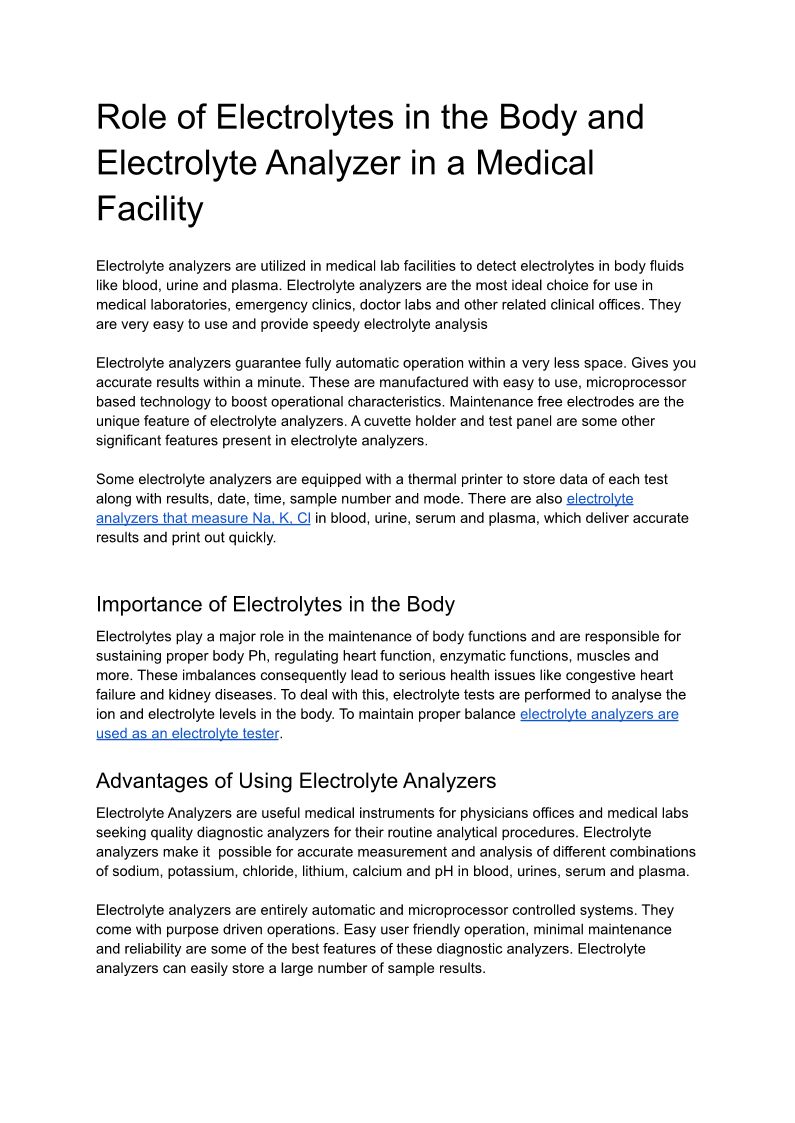 Role of Electrolytes in the Body and Electrolyte Analyzer in a Medical Facility

Electrolyte analyzers are utilized in medical lab facilities to detect electrolytes in body fluids like blood, urine and plasma. Electrolyte analyzers are the most ideal choice for use in medical laboratories, emergency clinics, doctor labs and other related clinical offices. They are very easy to use and provide speedy electrolyte analysis

Electrolyte analyzers guarantee fully automatic operation within a very less space. Gives you accurate results within a minute. These are manufactured with easy to use, microprocessor based technology to boost operational characteristics. Maintenance free electrodes are the unique feature of electrolyte analyzers. A cuvette holder and test panel are some other significant features present in electrolyte analyzers.

Some electrolyte analyzers are equipped with a thermal printer to store data of each test along with results, date, time, sample number and mode. There are also electrolyte analyzers that measure Na, K, Cl in blood, urine, serum and plasma, which deliver accurate results and print out quickly.

Importance of Electrolytes in the Body

Electrolytes play a major role in the maintenance of body functions and are responsible for sustaining proper body Ph, regulating heart function, enzymatic functions, muscles and more. These imbalances consequently lead to serious health issues like congestive heart failure and kidney diseases. To deal with this, electrolyte tests are performed to analyse the ion and electrolyte levels in the body. To maintain proper balance electrolyte analyzers are used as an electrolyte tester.

Advantages of Using Electrolyte Analyzers

Electrolyte Analyzers are useful medical instruments for physicians offices and medical labs seeking quality diagnostic analyzers for their routine analytical procedures. Electrolyte analyzers make it possible for accurate measurement and analysis of different combinations of sodium, potassium, chloride, lithium, calcium and pH in blood, urines, serum and plasma.

Electrolyte analyzers are entirely automatic and microprocessor controlled systems. They come with purpose driven operations. Easy user friendly operation, minimal maintenance and reliability are some of the best features of these diagnostic analyzers. Electrolyte analyzers can easily store a large number of sample results.